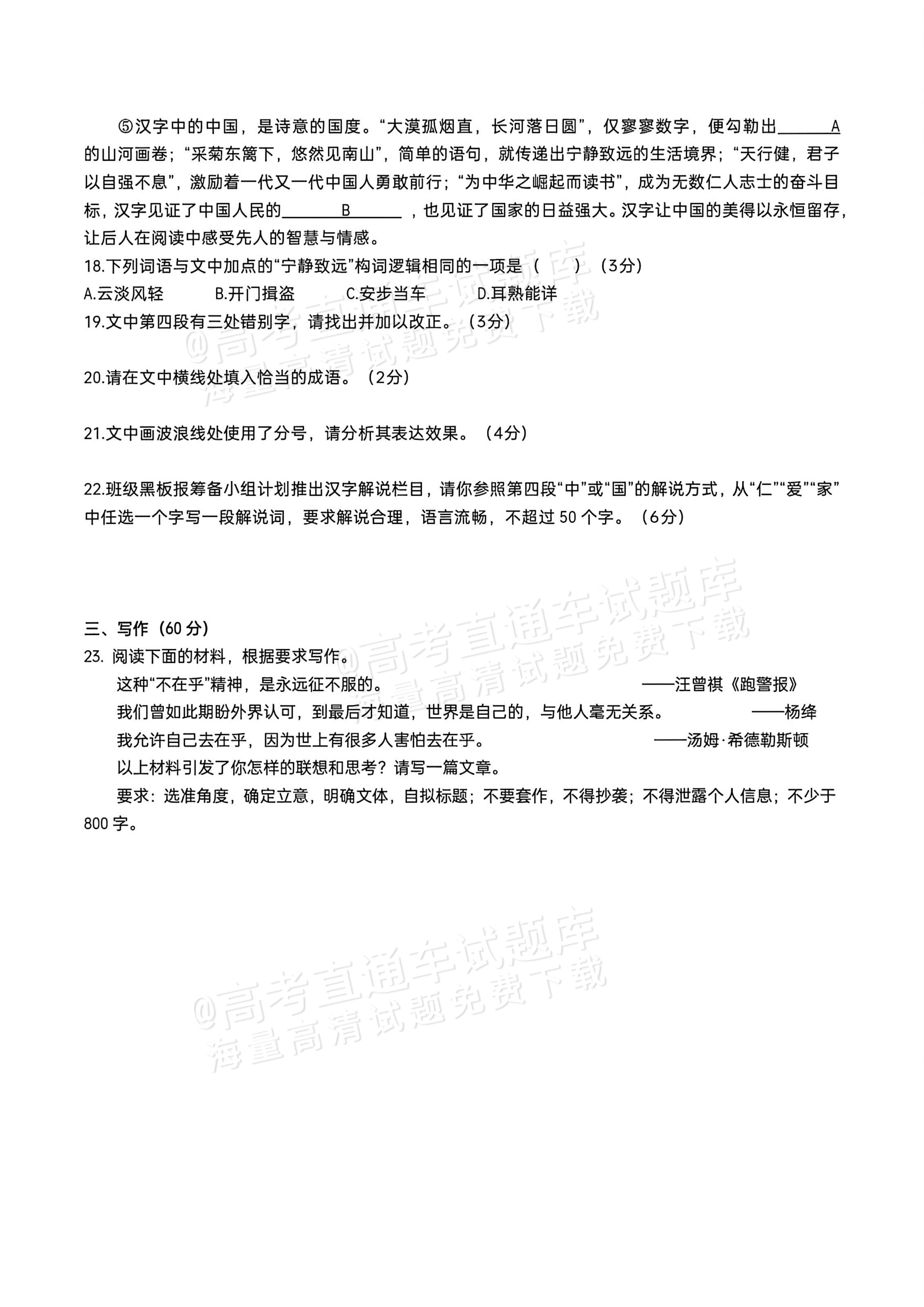 ⑤汉字中的中国，是诗意的国度。“大漠孤烟直，长河落日圆”，仅寥寥数字，便勾勒出____A的山河画卷；“采菊东篱下，悠然见南山”，简单的语句，就传递出宁静致远的生活境界；“天行健，君子以自强不息”，激励着一代又一代中国人勇敢前行；“为中华之崛起而读书”，成为无数仁人志士的奋斗目标，汉字见证了中国人民的____B____，也见证了国家的日益强大。汉字让中国的美得以永恒留存，让后人在阅读中感受先人的智慧与情感。

18.下列词语与文中加点的“宁静致远”构词逻辑相同的一项是（ ）（3分）

A.云淡风轻 B.开门揖盗 C.安步当车 D.耳熟能详

19.文中第四段有三处错别字，请找出并加以改正。（3分）

20.请在文中横线处填入恰当的成语。（2分）

21.文中画波浪线处使用了分号，请分析其表达效果。（4分）

22.班级黑板报筹备小组计划推出汉字解说栏目，请你参照第四段“中”或“国”的解说方式，从“仁”“爱”“家”中任选一个字写一段解说词，要求解说合理，语言流畅，不超过50个字。（6分）

三、写作（60分）

23.阅读下面的材料，根据要求写作。

这种“不在乎”精神，是永远征不服的。 ——汪曾祺《跑警报》

我们曾如此期盼外界认可，到最后才知道，世界是自己的，与他人毫无关系。 ——杨绛

我允许自己去在乎，因为世上有很多人害怕去在乎。 ——汤姆·希德勒斯顿

以上材料引发了你怎样的联想和思考？请写一篇文章。

要求：选准角度，确定立意，明确文体，自拟标题；不要套作，不得抄袭；不得泄露个人信息；不少于800字。

@高考直通车试题库
海量高清试题免费下载